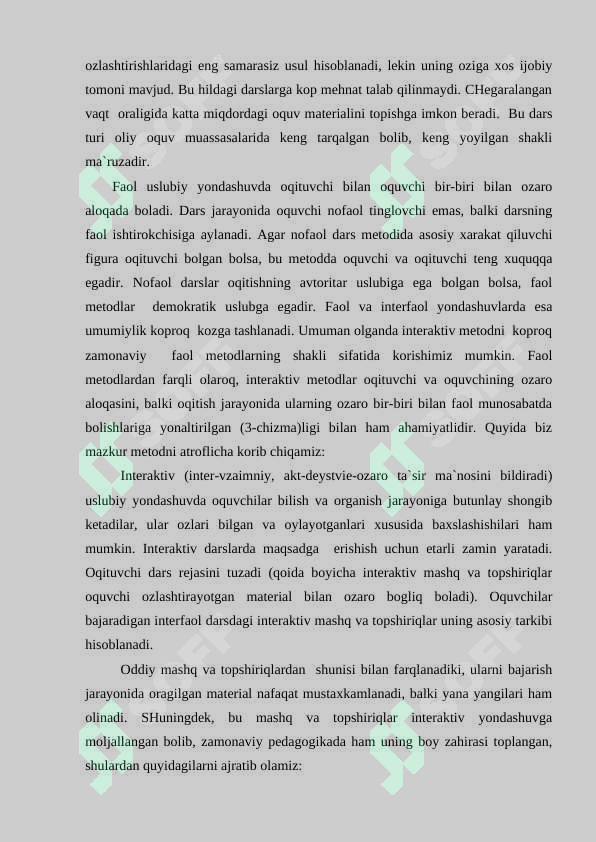 ozlashtirishlaridagi eng samarasiz usul hisoblanadi, lekin uning oziga xos ijobiy tomoni mavjud. Bu hildagi darslarga kop mehnat talab qilinmaydi. CHegaralangan vaqt oraligida katta miqdordagi oquv materialini topishga imkon beradi. Bu dars turi oliy oquv muassasalarida keng tarqalgan bolib, keng yoyilgan shakli ma`ruzadir.

Faol uslubiy yondashuvda oqituvchi bilan oquvchi bir-biri bilan ozaro aloqada boladi. Dars jarayonida oquvchi nofaol tinglovchi emas, balki darsning faol ishtirokchisiga aylanadi. Agar nofaol dars metodida asosiy xarakat qiluvchi figura oqituvchi bolgan bolsa, bu metodda oquvchi va oqituvchi teng xuquqqa egadir. Nofaol darslar oqitishning avtoritar uslubiga ega bolgan bolsa, faol metodlar demokratik uslubga egadir. Faol va interfaol yondashuvlarda esa umumiylik koproq kozga tashlanadi. Umuman olganda interaktiv metodni koproq zamonaviy faol metodlarning shakli sifatida korishimiz mumkin. Faol metodlardan farqli olaroq, interaktiv metodlar oqituvchi va oquvchining ozaro aloqasini, balki oqitish jarayonida ularning ozaro bir-biri bilan faol munosabatda bolishlariga yonaltirilgan (3-chizma)ligi bilan ham ahamiyatlidir. Quyida biz mazkur metodni atroflicha korib chiqamiz:

Interaktiv (inter-vzaimniy, akt-deystvie-ozaro ta`sir ma`nosini bildiradi) uslubiy yondashuvda oquvchilar bilish va organish jarayoniga butunlay shongib ketadilar, ular ozlari bilgan va oylayotganlari xususida baxslashishilari ham mumkin. Interaktiv darslarda maqsadga erishish uchun etarli zamin yaratadi. Oqituvchi dars rejasini tuzadi (qoida boyicha interaktiv mashq va topshiriqlar oquvchi ozlashtirayotgan material bilan ozaro bogliq boladi). Oquvchilar bajaradigan interfaol darsdagi interaktiv mashq va topshiriqlar uning asosiy tarkibi hisoblanadi.

Oddiy mashq va topshiriqlardan shunisi bilan farqlanadiki, ularni bajarish jarayonida oragilgan material nafaqat mustaxkamlanadi, balki yana yangilari ham olinadi. SHuningdek, bu mashq va topshiriqlar interaktiv yondashuvga moljallangan bolib, zamonaviy pedagogikada ham uning boy zahirasi toplangan, shulardan quyidagilarni ajratib olamiz: